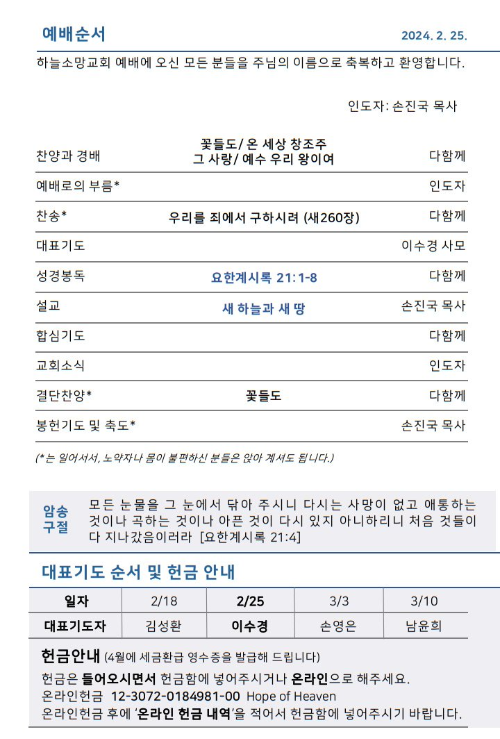 예배순서

2024. 2. 25.

하늘소망교회 예배에 오신 모든 분들을 주님의 이름으로 축복하고 환영합니다.

인도자: 손진국 목사

| | | |
|---|---|---|
| 찬양과 경배 | 꽃들도/ 온 세상 창조주 그 사랑/ 예수 우리 왕이여 | 다함께 |
| 예배로의 부름* | | 인도자 |
| 찬송* | 우리를 죄에서 구하시려 (새260장) | 다함께 |
| 대표기도 | | 이수경 사모 |
| 성경봉독 | 요한계시록 21:1-8 | 다함께 |
| 설교 | 새 하늘과 새 땅 | 손진국 목사 |
| 합심기도 | | 다함께 |
| 교회소식 | | 인도자 |
| 결단찬양* | 꽃들도 | 다함께 |
| 봉헌기도 및 축도* | | 손진국 목사 |

(*는 일어서서, 노약자나 몸이 불편하신 분들은 앉아 계셔도 됩니다.)

암송 구절

모든 눈물을 그 눈에서 닦아 주시니 다시는 사망이 없고 애통하는 것이나 곡하는 것이나 아픈 것이 다시 있지 아니하리니 처음 것들이 다 지나갔음이러라 [요한계시록 21:4]

대표기도 순서 및 헌금 안내

| 일자 | 2/18 | 2/25 | 3/3 | 3/10 |
|---|---|---|---|---|
| 대표기도자 | 김성환 | 이수경 | 손영은 | 남윤희 |

헌금안내 (4월에 세금환급 영수증을 발급해 드립니다)

헌금은 들어오시면서 헌금함에 넣어주시거나 온라인으로 해주세요.
온라인헌금 12-3072-0184981-00 Hope of Heaven
온라인헌금 후에 '온라인 헌금 내역'을 적어서 헌금함에 넣어주시기 바랍니다.